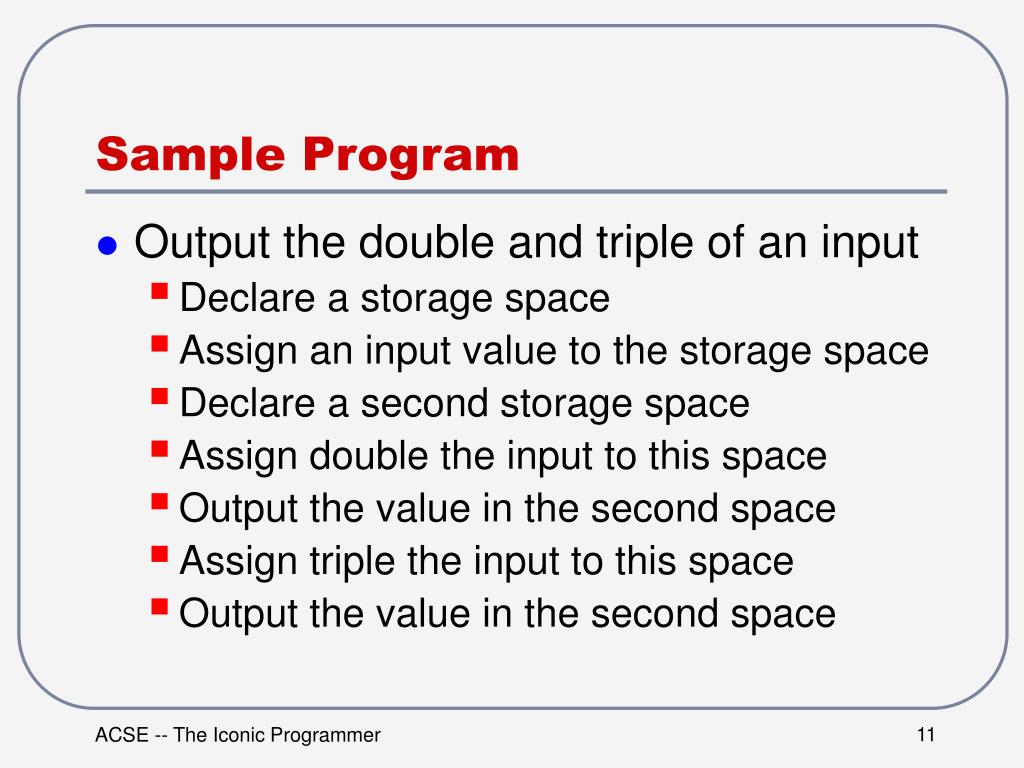 Sample Program

- Output the double and triple of an input
  - Declare a storage space
  - Assign an input value to the storage space
  - Declare a second storage space
  - Assign double the input to this space
  - Output the value in the second space
  - Assign triple the input to this space
  - Output the value in the second space

ACSE -- The Iconic Programmer

11